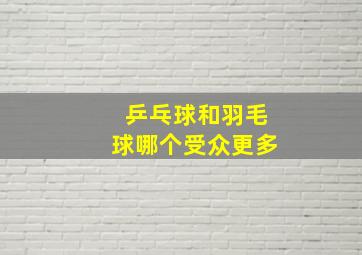 乒乓球和羽毛球哪个受众更多